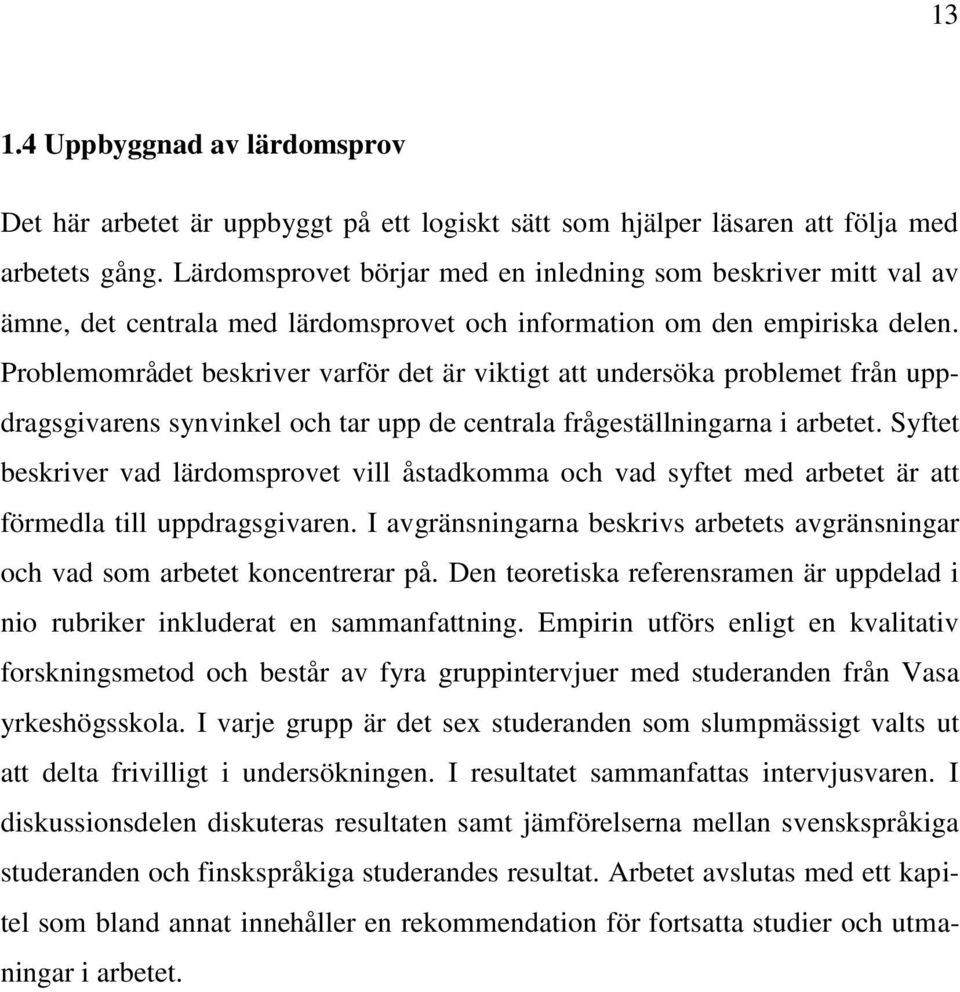 13

1.4 Uppbyggnad av lärdomsprov

Det här arbetet är uppbyggt på ett logiskt sätt som hjälper läsaren att följa med arbetets gång. Lärdomsprovet börjar med en inledning som beskriver mitt val av ämne, det centrala med lärdomsprovet och information om den empiriska delen. Problemområdet beskriver varför det är viktigt att undersöka problemet från uppdragsgivarens synvinkel och tar upp de centrala frågeställningarna i arbetet. Syftet beskriver vad lärdomsprovet vill åstadkomma och vad syftet med arbetet är att förmedla till uppdragsgivaren. I avgränsningarna beskrivs arbetets avgränsningar och vad som arbetet koncentrerar på. Den teoretiska referensramen är uppdelad i nio rubriker inkluderat en sammanfattning. Empirin utförs enligt en kvalitativ forskningsmetod och består av fyra gruppintervjuer med studeranden från Vasa yrkeshögsskola. I varje grupp är det sex studeranden som slumpmässigt valts ut att delta frivilligt i undersökningen. I resultatet sammanfattas intervjusvaren. I diskussionsdelen diskuteras resultaten samt jämförelserna mellan svenskspråkiga studeranden och finskspråkiga studerandes resultat. Arbetet avslutas med ett kapitel som bland annat innehåller en rekommendation för fortsatta studier och utmaningar i arbetet.